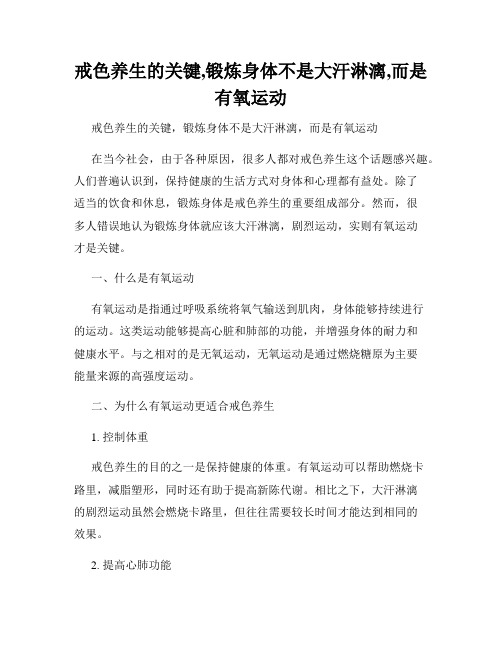 戒色养生的关键,锻炼身体不是大汗淋漓,而是有氧运动

戒色养生的关键，锻炼身体不是大汗淋漓，而是有氧运动

在当今社会，由于各种原因，很多人都对戒色养生这个话题感兴趣。人们普遍认识到，保持健康的生活方式对身体和心理都有益处。除了适当的饮食和休息，锻炼身体是戒色养生的重要组成部分。然而，很多人错误地认为锻炼身体就应该大汗淋漓，剧烈运动，实则有氧运动才是关键。

一、什么是有氧运动

有氧运动是指通过呼吸系统将氧气输送到肌肉，身体能够持续进行的运动。这类运动能够提高心脏和肺部的功能，并增强身体的耐力和健康水平。与之相对的是无氧运动，无氧运动是通过燃烧糖原为主要能量来源的高强度运动。

二、为什么有氧运动更适合戒色养生

1. 控制体重

戒色养生的目的之一是保持健康的体重。有氧运动可以帮助燃烧卡路里，减脂塑形，同时还有助于提高新陈代谢。相比之下，大汗淋漓的剧烈运动虽然会燃烧卡路里，但往往需要较长时间才能达到相同的效果。

2. 提高心肺功能